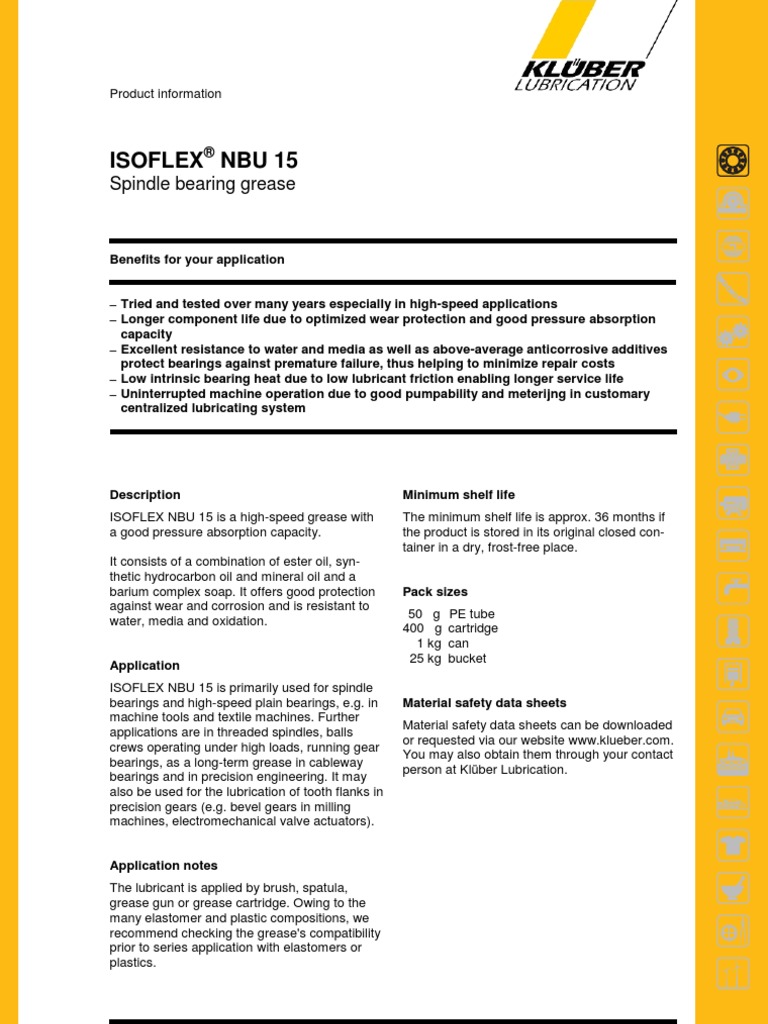 KLÜBER
LUBRICATION

Product information

ISOFLEX® NBU 15
Spindle bearing grease

Benefits for your application

– Tried and tested over many years especially in high-speed applications
– Longer component life due to optimized wear protection and good pressure absorption capacity
– Excellent resistance to water and media as well as above-average anticorrosive additives protect bearings against premature failure, thus helping to minimize repair costs
– Low intrinsic bearing heat due to low lubricant friction enabling longer service life
– Uninterrupted machine operation due to good pumpability and meterijng in customary centralized lubricating system

Description
ISOFLEX NBU 15 is a high-speed grease with a good pressure absorption capacity.

It consists of a combination of ester oil, synthetic hydrocarbon oil and mineral oil and a barium complex soap. It offers good protection against wear and corrosion and is resistant to water, media and oxidation.

Application
ISOFLEX NBU 15 is primarily used for spindle bearings and high-speed plain bearings, e.g. in machine tools and textile machines. Further applications are in threaded spindles, balls crews operating under high loads, running gear bearings, as a long-term grease in cableway bearings and in precision engineering. It may also be used for the lubrication of tooth flanks in precision gears (e.g. bevel gears in milling machines, electromechanical valve actuators).

Application notes
The lubricant is applied by brush, spatula, grease gun or grease cartridge. Owing to the many elastomer and plastic compositions, we recommend checking the grease's compatibility prior to series application with elastomers or plastics.

Minimum shelf life
The minimum shelf life is approx. 36 months if the product is stored in its original closed container in a dry, frost-free place.

Pack sizes
50 g PE tube
400 g cartridge
1 kg can
25 kg bucket

Material safety data sheets
Material safety data sheets can be downloaded or requested via our website www.klueber.com. You may also obtain them through your contact person at Klüber Lubrication.